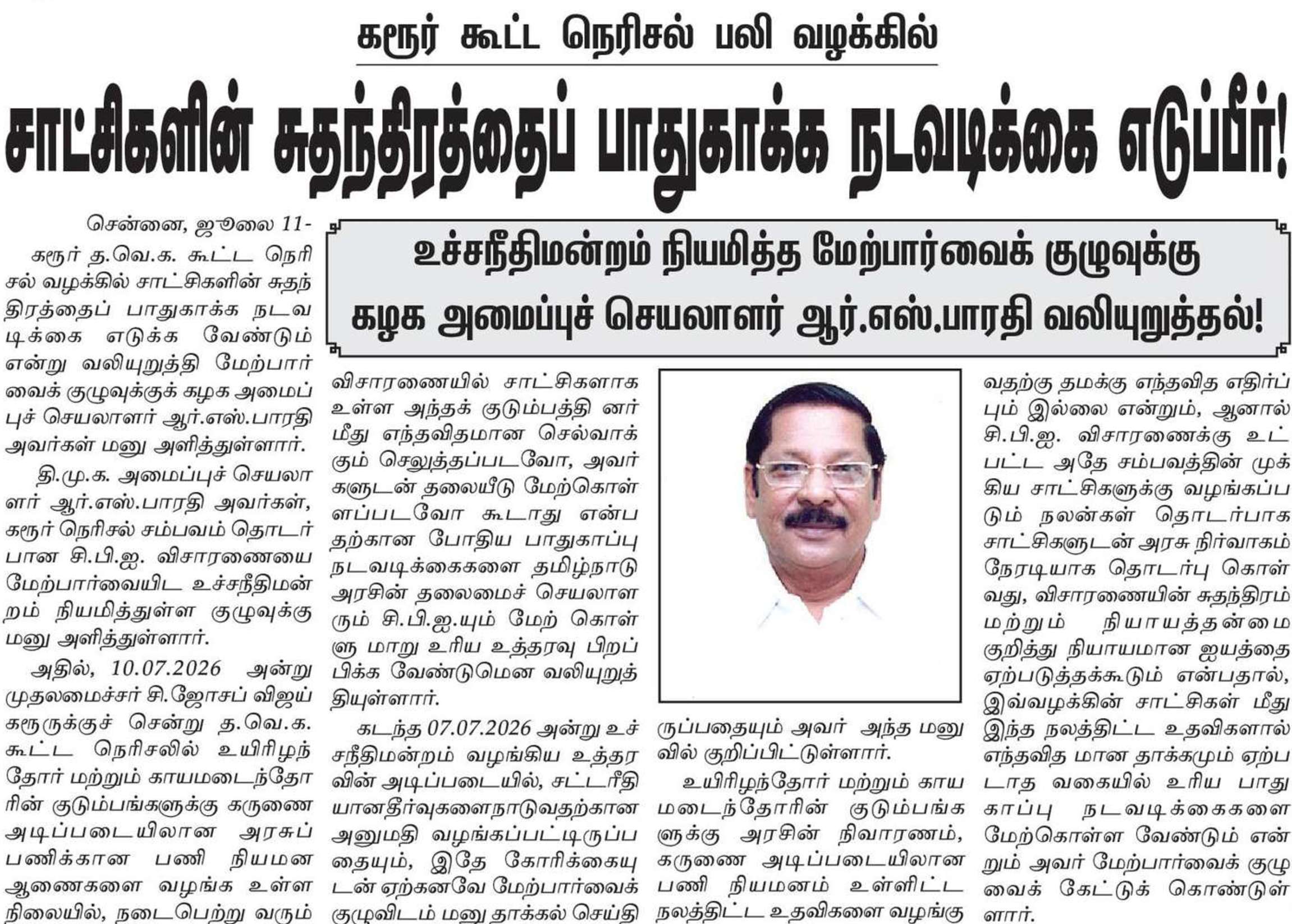 கரூர் கூட்ட நெரிசல் பலி வழக்கில்

சாட்சிகளின் சுதந்திரத்தைப் பாதுகாக்க நடவடிக்கை எடுப்பீர்!

உச்சநீதிமன்றம் நியமித்த மேற்பார்வைக் குழுவுக்கு கழக அமைப்புச் செயலாளர் ஆர்.எஸ்.பாரதி வலியுறுத்தல்!

சென்னை, ஜூலை 11-

கரூர் த.வெ.க. கூட்ட நெரிசல் வழக்கில் சாட்சிகளின் சுதந்திரத்தைப் பாதுகாக்க நடவடிக்கை எடுக்க வேண்டும் என்று வலியுறுத்தி மேற்பார்வைக் குழுவுக்குக் கழக அமைப்புச் செயலாளர் ஆர்.எஸ்.பாரதி அவர்கள் மனு அளித்துள்ளார்.

தி.மு.க. அமைப்புச் செயலாளர் ஆர்.எஸ்.பாரதி அவர்கள், கரூர் நெரிசல் சம்பவம் தொடர்பான சி.பி.ஐ. விசாரணையை மேற்பார்வையிட உச்சநீதிமன்றம் நியமித்துள்ள குழுவுக்கு மனு அளித்துள்ளார்.

அதில், 10.07.2026 அன்று முதலமைச்சர் சி.ஜோசப் விஜய் கரூருக்குச் சென்று த.வெ.க. கூட்ட நெரிசலில் உயிரிழந்தோர் மற்றும் காயமடைந்தோரின் குடும்பங்களுக்கு கருணை அடிப்படையிலான அரசுப் பணிக்கான பணி நியமன ஆணைகளை வழங்க உள்ள நிலையில், நடைபெற்று வரும் விசாரணையில் சாட்சிகளாக உள்ள அந்தக் குடும்பத்தி னர் மீது எந்தவிதமான செல்வாக்கும் செலுத்தப்படவோ, அவர்களுடன் தலையீடு மேற்கொள்ளப்படவோ கூடாது என்பதற்கான போதிய பாதுகாப்பு நடவடிக்கைகளை தமிழ்நாடு அரசின் தலைமைச் செயலாளரும் சி.பி.ஐ.யும் மேற் கொள்ளு மாறு உரிய உத்தரவு பிறப்பிக்க வேண்டுமென வலியுறுத்தியுள்ளார்.

கடந்த 07.07.2026 அன்று உச்சநீதிமன்றம் வழங்கிய உத்தரவின் அடிப்படையில், சட்டரீதியானதீர்வுகளைநாடுவதற்கான அனுமதி வழங்கப்பட்டிருப்பதையும், இதே கோரிக்கையுடன் ஏற்கனவே மேற்பார்வைக் குழுவிடம் மனு தாக்கல் செய்திருப்பதையும் அவர் அந்த மனுவில் குறிப்பிட்டுள்ளார்.

உயிரிழந்தோர் மற்றும் காயமடைந்தோரின் குடும்பங்களுக்கு அரசின் நிவாரணம், கருணை அடிப்படையிலான பணி நியமனம் உள்ளிட்ட நலத்திட்ட உதவிகளை வழங்குவதற்கு தமக்கு எந்தவித எதிர்ப்பும் இல்லை என்றும், ஆனால் சி.பி.ஐ. விசாரணைக்கு உட்பட்ட அதே சம்பவத்தின் முக்கிய சாட்சிகளுக்கு வழங்கப்படும் நலன்கள் தொடர்பாக சாட்சிகளுடன் அரசு நிர்வாகம் நேரடியாக தொடர்பு கொள்வது, விசாரணையின் சுதந்திரம் மற்றும் நியாயத்தன்மை குறித்து நியாயமான ஐயத்தை ஏற்படுத்தக்கூடும் என்பதால், இவ்வழக்கின் சாட்சிகள் மீது இந்த நலத்திட்ட உதவிகளால் எந்தவித மான தாக்கமும் ஏற்படாத வகையில் உரிய பாதுகாப்பு நடவடிக்கைகளை மேற்கொள்ள வேண்டும் என்றும் அவர் மேற்பார்வைக் குழுவைக் கேட்டுக் கொண்டுள்ளார்.